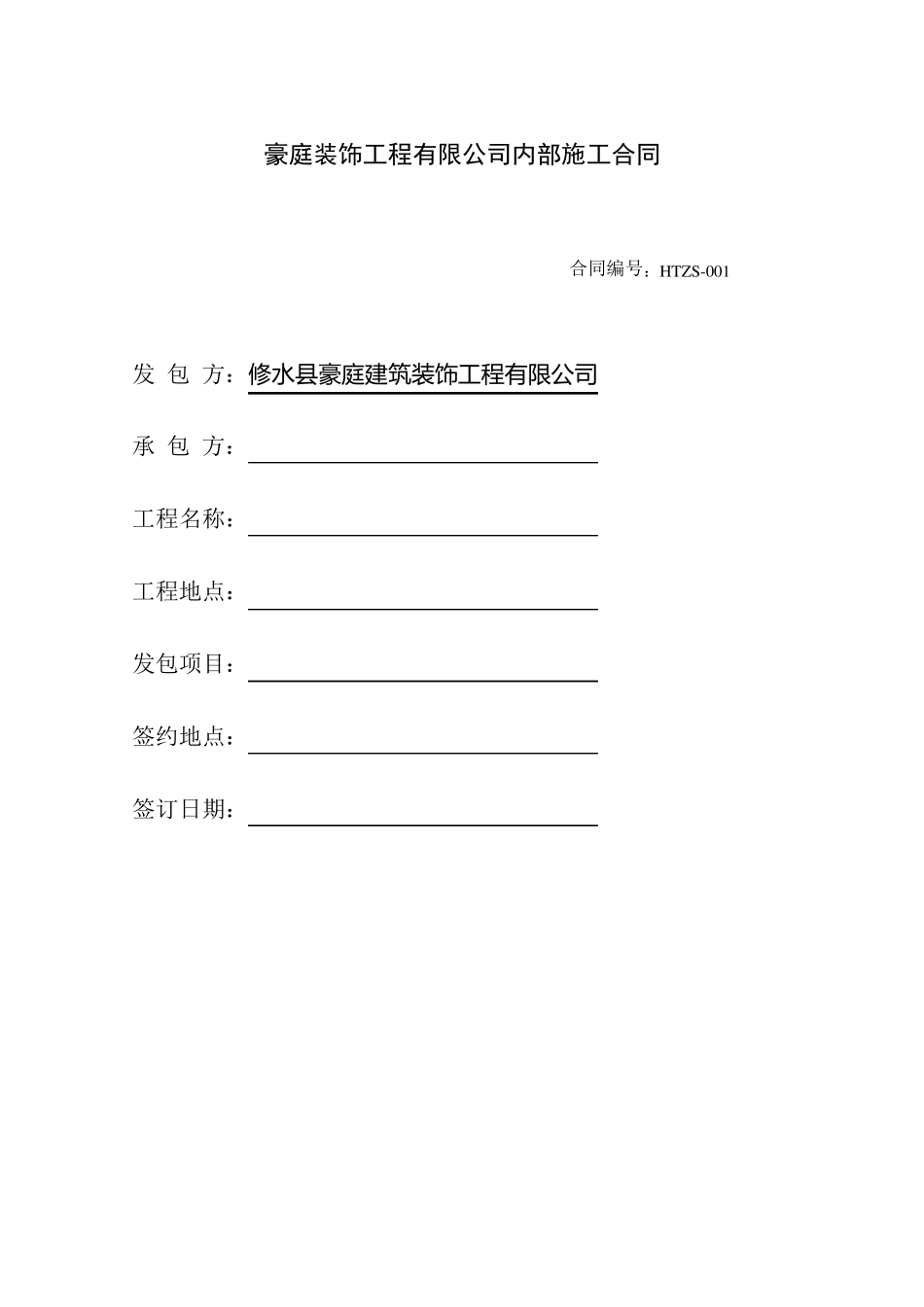 豪庭装饰工程有限公司内部施工合同

合同编号：HTZS-001

发 包 方：修水县豪庭建筑装饰工程有限公司

承 包 方：

工程名称：

工程地点：

发包项目：

签约地点：

签订日期：